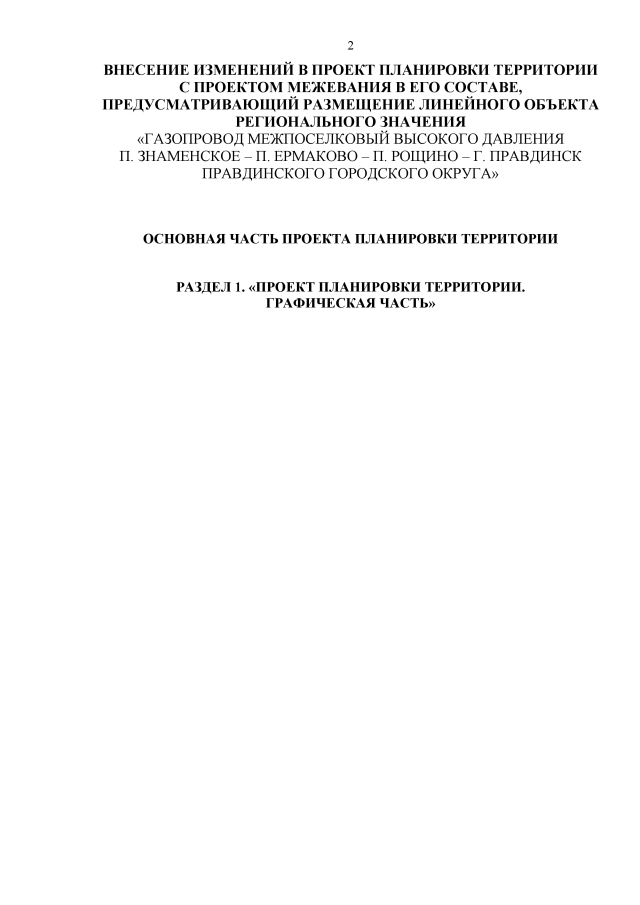 2

ВНЕСЕНИЕ ИЗМЕНЕНИЙ В ПРОЕКТ ПЛАНИРОВКИ ТЕРРИТОРИИ С ПРОЕКТОМ МЕЖЕВАНИЯ В ЕГО СОСТАВЕ, ПРЕДУСМАТРИВАЮЩИЙ РАЗМЕЩЕНИЕ ЛИНЕЙНОГО ОБЪЕКТА РЕГИОНАЛЬНОГО ЗНАЧЕНИЯ
«ГАЗОПРОВОД МЕЖПОСЕЛКОВЫЙ ВЫСОКОГО ДАВЛЕНИЯ П. ЗНАМЕНСКОЕ – П. ЕРМАКОВО – П. РОЩИНО – Г. ПРАВДИНСК ПРАВДИНСКОГО ГОРОДСКОГО ОКРУГА»

ОСНОВНАЯ ЧАСТЬ ПРОЕКТА ПЛАНИРОВКИ ТЕРРИТОРИИ

РАЗДЕЛ 1. «ПРОЕКТ ПЛАНИРОВКИ ТЕРРИТОРИИ. ГРАФИЧЕСКАЯ ЧАСТЬ»